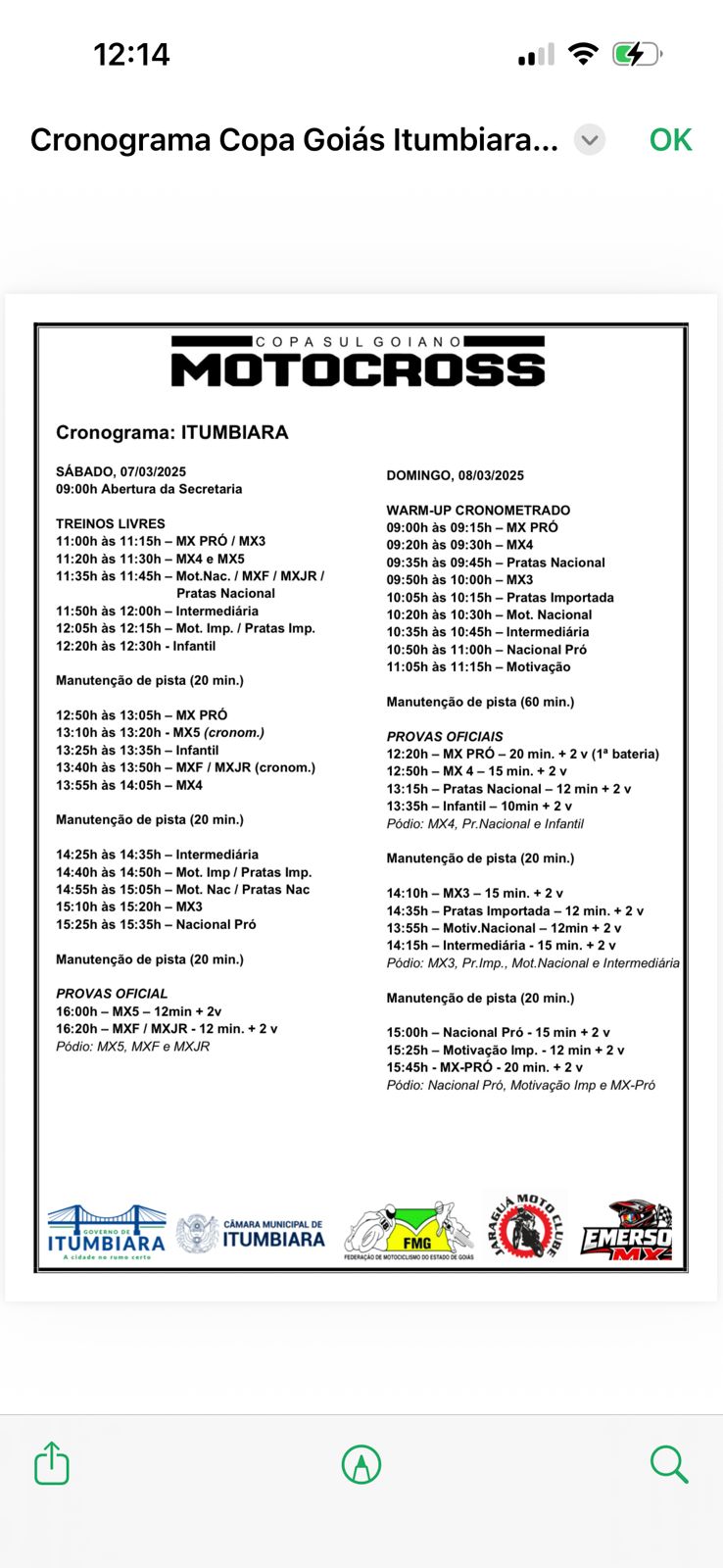 12:14

Cronograma Copa Goiás Itumbiara...

OK

COPA SUL GOIANO
MOTOCROSS

Cronograma: ITUMBIARA

SÁBADO, 07/03/2025
09:00h Abertura da Secretaria

TREINOS LIVRES
11:00h às 11:15h – MX PRÓ / MX3
11:20h às 11:30h – MX4 e MX5
11:35h às 11:45h – Mot.Nac. / MXF / MXJR / Pratas Nacional
11:50h às 12:00h – Intermediária
12:05h às 12:15h – Mot. Imp. / Pratas Imp.
12:20h às 12:30h - Infantil

Manutenção de pista (20 min.)

12:50h às 13:05h – MX PRÓ
13:10h às 13:20h - MX5 (cronom.)
13:25h às 13:35h – Infantil
13:40h às 13:50h – MXF / MXJR (cronom.)
13:55h às 14:05h – MX4

Manutenção de pista (20 min.)

14:25h às 14:35h – Intermediária
14:40h às 14:50h – Mot. Imp / Pratas Imp.
14:55h às 15:05h – Mot. Nac / Pratas Nac
15:10h às 15:20h – MX3
15:25h às 15:35h – Nacional Pró

Manutenção de pista (20 min.)

PROVAS OFICIAL
16:00h – MX5 – 12min + 2v
16:20h – MXF / MXJR - 12 min. + 2 v
Pódio: MX5, MXF e MXJR

DOMINGO, 08/03/2025

WARM-UP CRONOMETRADO
09:00h às 09:15h – MX PRÓ
09:20h às 09:30h – MX4
09:35h às 09:45h – Pratas Nacional
09:50h às 10:00h – MX3
10:05h às 10:15h – Pratas Importada
10:20h às 10:30h – Mot. Nacional
10:35h às 10:45h – Intermediária
10:50h às 11:00h – Nacional Pró
11:05h às 11:15h – Motivação

Manutenção de pista (60 min.)

PROVAS OFICIAIS
12:20h – MX PRÓ – 20 min. + 2 v (1ª bateria)
12:50h – MX 4 – 15 min. + 2 v
13:15h – Pratas Nacional – 12 min + 2 v
13:35h – Infantil – 10min + 2 v
Pódio: MX4, Pr.Nacional e Infantil

Manutenção de pista (20 min.)

14:10h – MX3 – 15 min. + 2 v
14:35h – Pratas Importada – 12 min. + 2 v
13:55h – Motiv.Nacional – 12min + 2 v
14:15h – Intermediária - 15 min. + 2 v
Pódio: MX3, Pr.Imp., Mot.Nacional e Intermediária

Manutenção de pista (20 min.)

15:00h – Nacional Pró - 15 min + 2 v
15:25h – Motivação Imp. - 12 min + 2 v
15:45h - MX-PRÓ - 20 min. + 2 v
Pódio: Nacional Pró, Motivação Imp e MX-Pró

GOVERNO DE ITUMBIARA A cidade no rumo certo
CÂMARA MUNICIPAL DE ITUMBIARA
FMG FEDERAÇÃO DE MOTOCICLISMO DO ESTADO DE GOIÁS
JARAGUÁ MOTO CLUBE
EMERSO MX